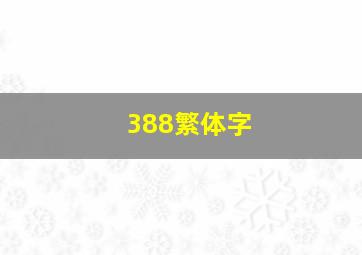 388繁体字